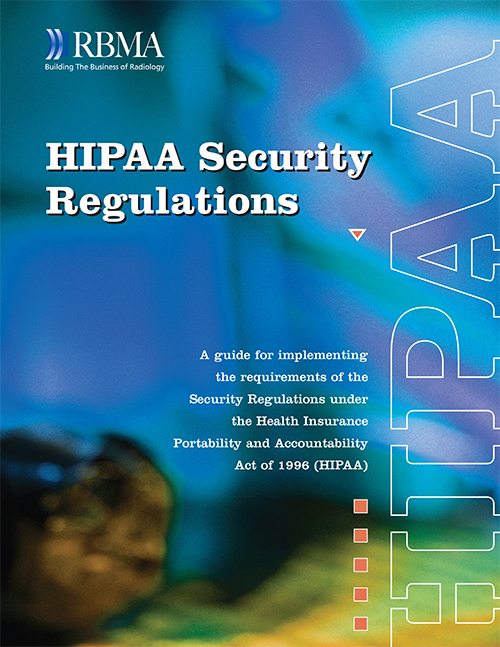 RBMA
Building The Business of Radiology

HIPAA Security Regulations

A guide for implementing the requirements of the Security Regulations under the Health Insurance Portability and Accountability Act of 1996 (HIPAA)

HIPAA